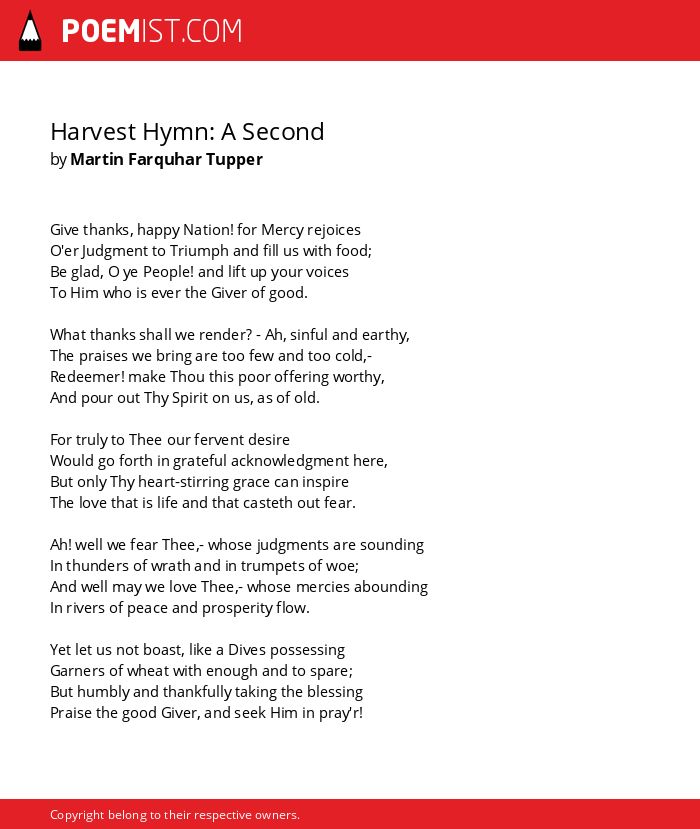 POEMIST.COM

Harvest Hymn: A Second
by Martin Farquhar Tupper

Give thanks, happy Nation! for Mercy rejoices
O'er Judgment to Triumph and fill us with food;
Be glad, O ye People! and lift up your voices
To Him who is ever the Giver of good.

What thanks shall we render? - Ah, sinful and earthy,
The praises we bring are too few and too cold,-
Redeemer! make Thou this poor offering worthy,
And pour out Thy Spirit on us, as of old.

For truly to Thee our fervent desire
Would go forth in grateful acknowledgment here,
But only Thy heart-stirring grace can inspire
The love that is life and that casteth out fear.

Ah! well we fear Thee,- whose judgments are sounding
In thunders of wrath and in trumpets of woe;
And well may we love Thee,- whose mercies abounding
In rivers of peace and prosperity flow.

Yet let us not boast, like a Dives possessing
Garners of wheat with enough and to spare;
But humbly and thankfully taking the blessing
Praise the good Giver, and seek Him in pray'r!

Copyright belong to their respective owners.